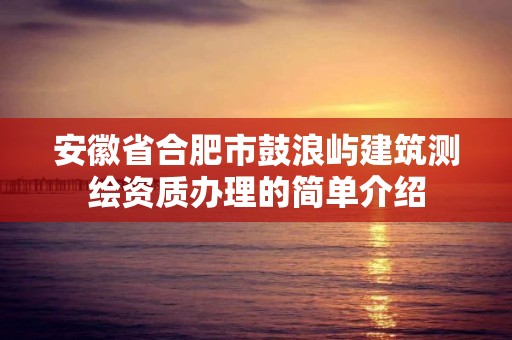 安徽省合肥市鼓浪屿建筑测绘资质办理的简单介绍